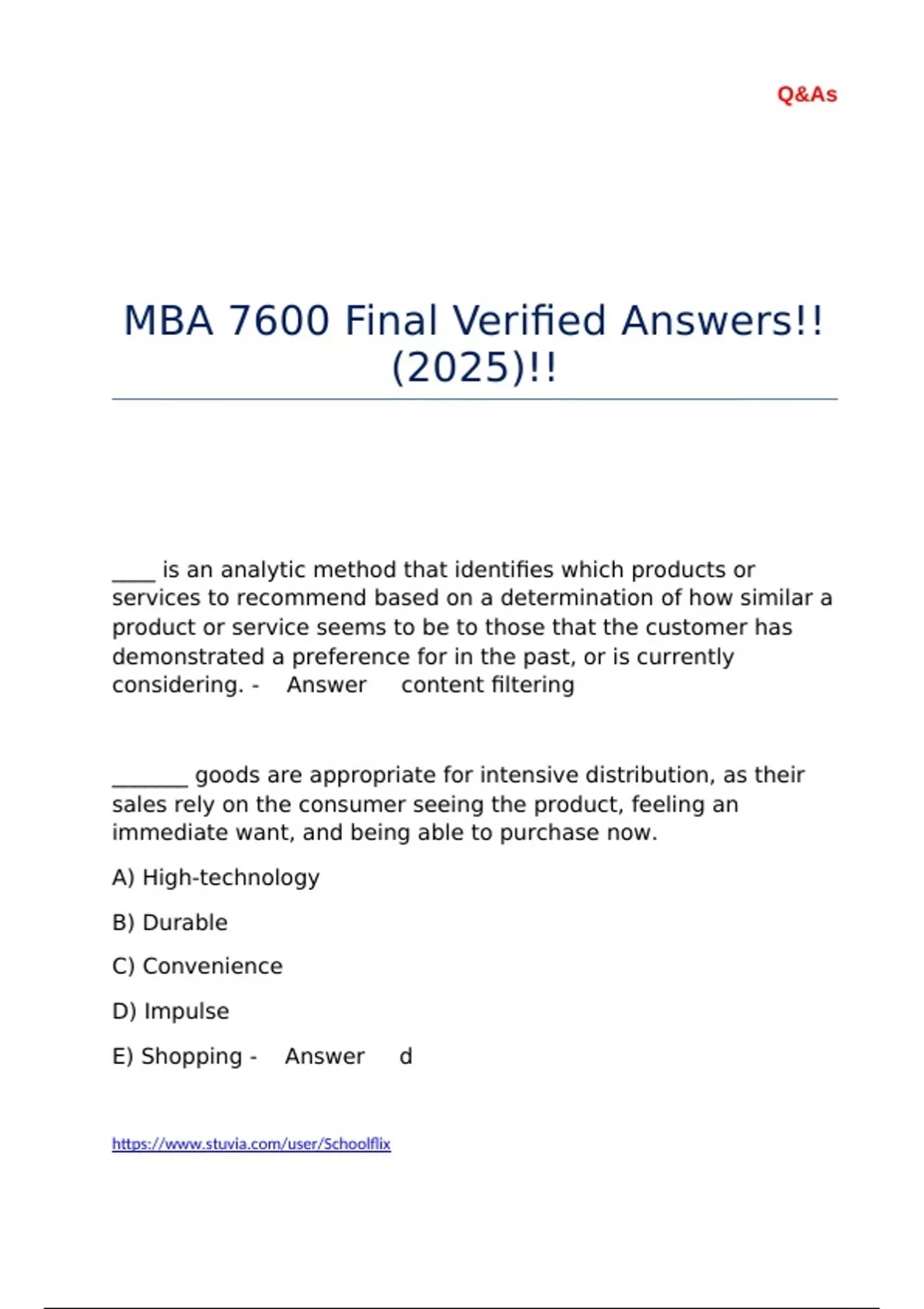 Q&As

MBA 7600 Final Verified Answers!! (2025)!!

____ is an analytic method that identifies which products or services to recommend based on a determination of how similar a product or service seems to be to those that the customer has demonstrated a preference for in the past, or is currently considering. - Answer content filtering

_______ goods are appropriate for intensive distribution, as their sales rely on the consumer seeing the product, feeling an immediate want, and being able to purchase now.

A) High-technology

B) Durable

C) Convenience

D) Impulse

E) Shopping - Answer d

https://www.stuvia.com/user/Schoolflix